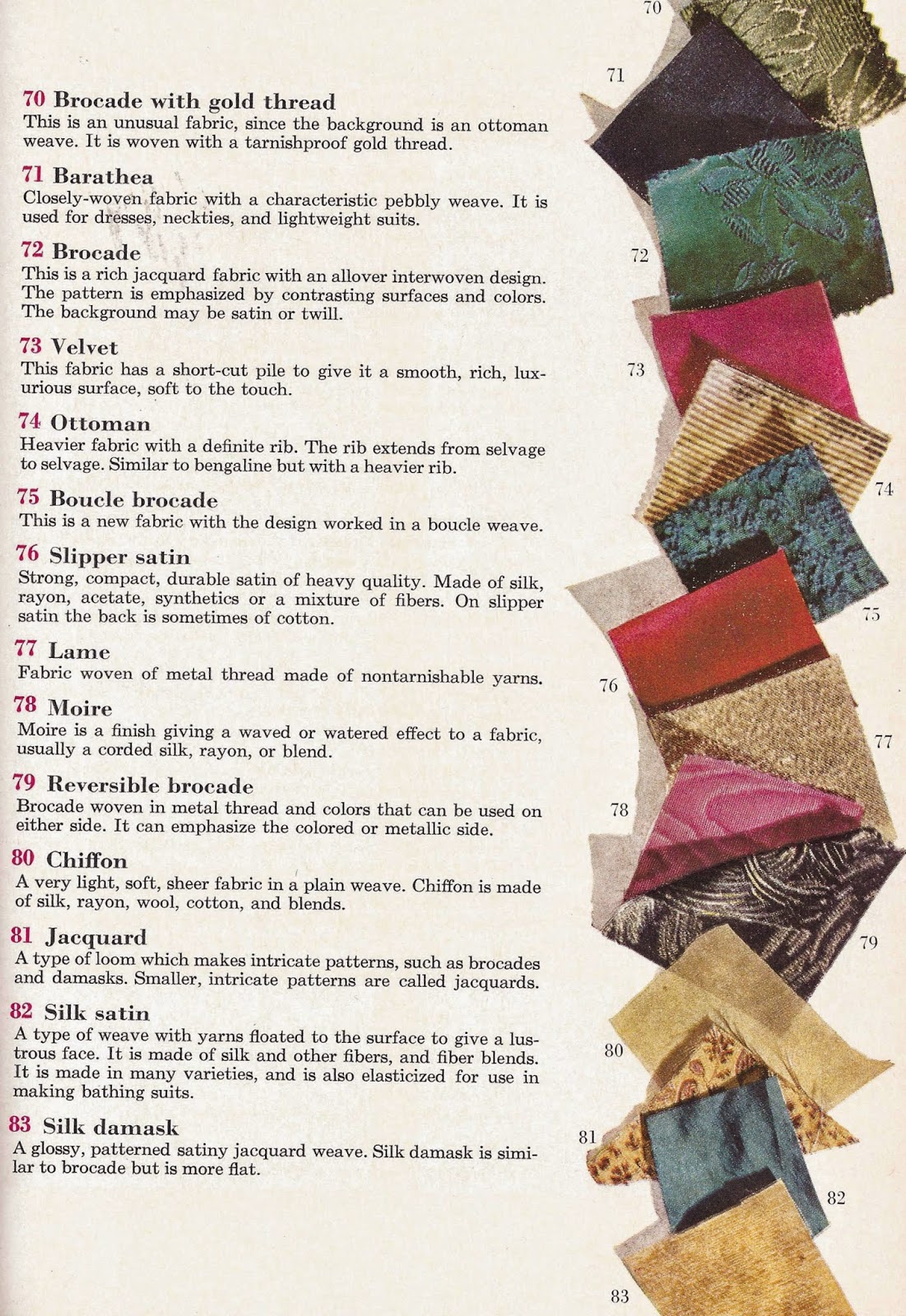 70 Brocade with gold thread
This is an unusual fabric, since the background is an ottoman weave. It is woven with a tarnishproof gold thread.

71 Barathea
Closely-woven fabric with a characteristic pebbly weave. It is used for dresses, neckties, and lightweight suits.

72 Brocade
This is a rich jacquard fabric with an allover interwoven design. The pattern is emphasized by contrasting surfaces and colors. The background may be satin or twill.

73 Velvet
This fabric has a short-cut pile to give it a smooth, rich, luxurious surface, soft to the touch.

74 Ottoman
Heavier fabric with a definite rib. The rib extends from selvage to selvage. Similar to bengaline but with a heavier rib.

75 Boucle brocade
This is a new fabric with the design worked in a boucle weave.

76 Slipper satin
Strong, compact, durable satin of heavy quality. Made of silk, rayon, acetate, synthetics or a mixture of fibers. On slipper satin the back is sometimes of cotton.

77 Lame
Fabric woven of metal thread made of nontarnishable yarns.

78 Moire
Moire is a finish giving a waved or watered effect to a fabric, usually a corded silk, rayon, or blend.

79 Reversible brocade
Brocade woven in metal thread and colors that can be used on either side. It can emphasize the colored or metallic side.

80 Chiffon
A very light, soft, sheer fabric in a plain weave. Chiffon is made of silk, rayon, wool, cotton, and blends.

81 Jacquard
A type of loom which makes intricate patterns, such as brocades and damasks. Smaller, intricate patterns are called jacquards.

82 Silk satin
A type of weave with yarns floated to the surface to give a lustrous face. It is made of silk and other fibers, and fiber blends. It is made in many varieties, and is also elasticized for use in making bathing suits.

83 Silk damask
A glossy, patterned satiny jacquard weave. Silk damask is similar to brocade but is more flat.

70
71
72
73
74
75
76
77
78
79
80
81
82
83